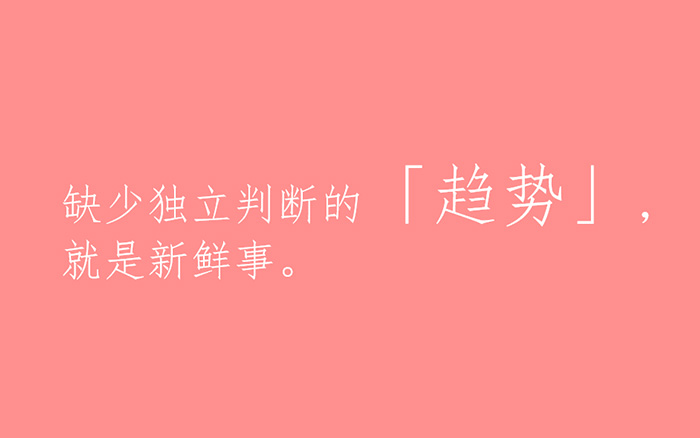 缺少独立判断的「趋势」，就是新鲜事。